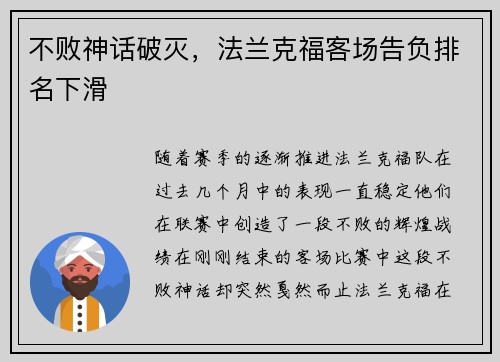 不败神话破灭，法兰克福客场告负排名下滑

随着赛季的逐渐推进法兰克福队在过去几个月中的表现一直稳定他们在联赛中创造了一段不败的辉煌战绩在刚刚结束的客场比赛中这段不败神话却突然戛然而止法兰克福在